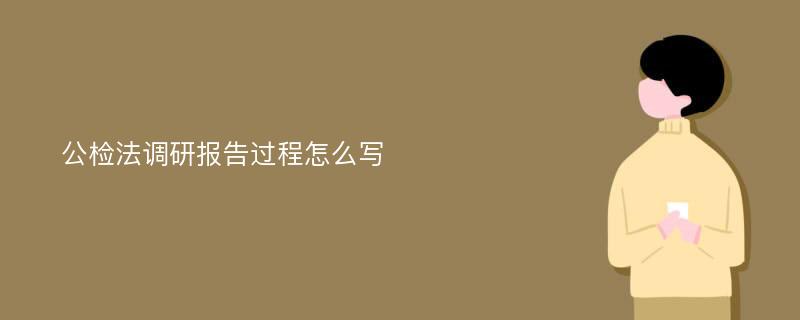 公检法调研报告过程怎么写